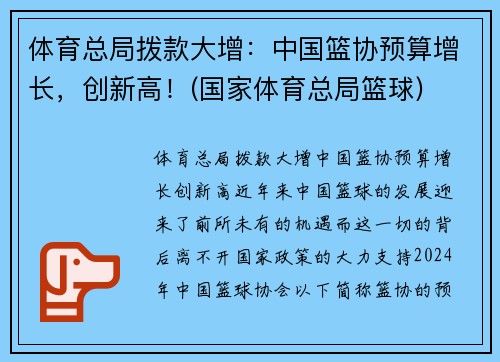 体育总局拨款大增：中国篮协预算增长，创新高！(国家体育总局篮球)

体育总局拨款大增中国篮协预算增长创新高近年来中国篮球的发展迎来了前所未有的机遇而这一切的背后离不开国家政策的大力支持2024年中国篮球协会以下简称篮协的预